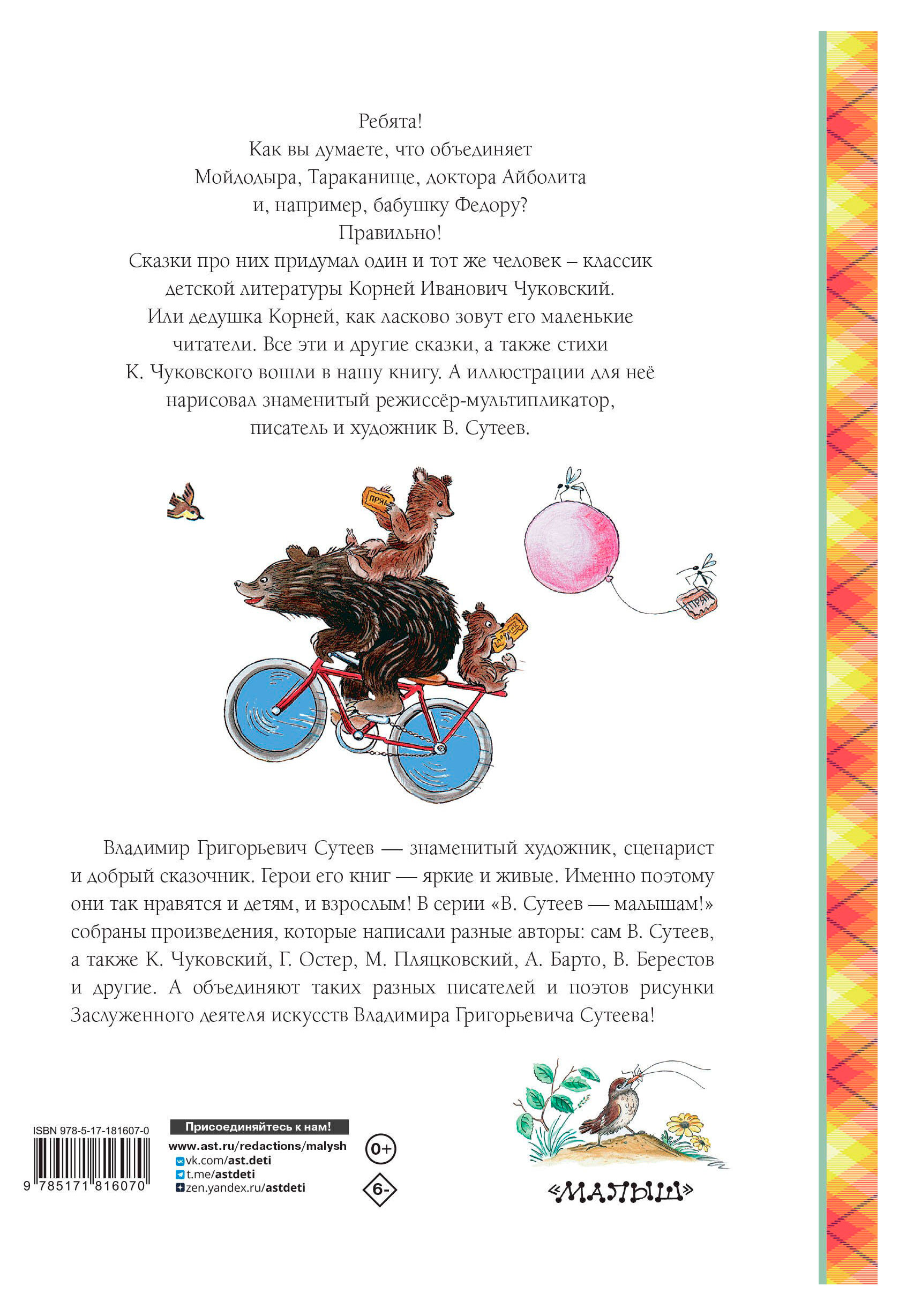 Ребята!
Как вы думаете, что объединяет Мойдодыра, Тараканище, доктора Айболита и, например, бабушку Федору?
Правильно!
Сказки про них придумал один и тот же человек – классик детской литературы Корней Иванович Чуковский. Или дедушка Корней, как ласково зовут его маленькие читатели. Все эти и другие сказки, а также стихи К. Чуковского вошли в нашу книгу. А иллюстрации для неё нарисовал знаменитый режиссёр-мультипликатор, писатель и художник В. Сутеев.

ПРЯН

ПРЯН

ПРЯН

Владимир Григорьевич Сутеев — знаменитый художник, сценарист и добрый сказочник. Герои его книг — яркие и живые. Именно поэтому они так нравятся и детям, и взрослым! В серии «В. Сутеев — малышам!» собраны произведения, которые написали разные авторы: сам В. Сутеев, а также К. Чуковский, Г. Остер, М. Пляцковский, А. Барто, В. Берестов и другие. А объединяют таких разных писателей и поэтов рисунки Заслуженного деятеля искусств Владимира Григорьевича Сутеева!

ISBN 978-5-17-181607-0
9 785171 816070

Присоединяйтесь к нам!
www.ast.ru/redactions/malysh
vk.com/ast.deti
t.me/astdeti
zen.yandex.ru/astdeti

0+
6-

«МАЛЫШ»